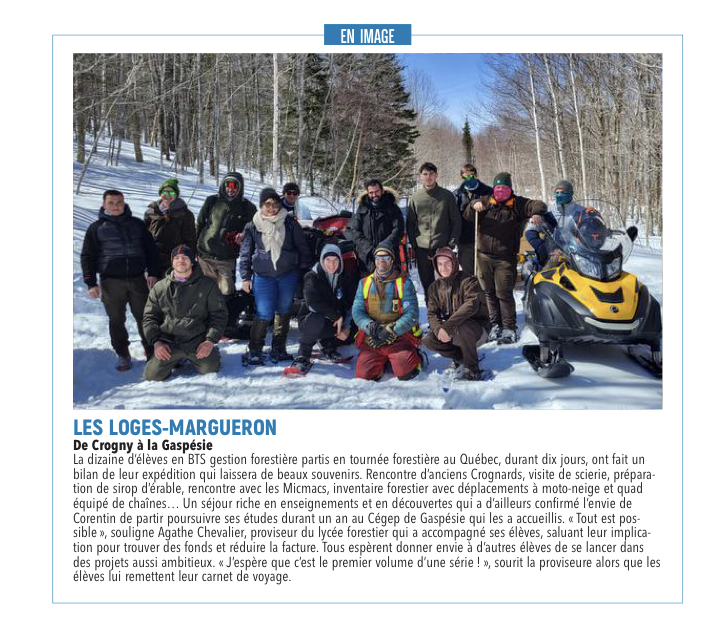 EN IMAGE

LES LOGES-MARGUERON

De Crogny à la Gaspésie

La dizaine d'élèves en BTS gestion forestière partis en tournée forestière au Québec, durant dix jours, ont fait un bilan de leur expédition qui laissera de beaux souvenirs. Rencontre d'anciens Crognards, visite de scierie, préparation de sirop d'érable, rencontre avec les Micmacs, inventaire forestier avec déplacements à moto-neige et quad équipé de chaînes… Un séjour riche en enseignements et en découvertes qui a d'ailleurs confirmé l'envie de Corentin de partir poursuivre ses études durant un an au Cégep de Gaspésie qui les a accueillis. « Tout est possible », souligne Agathe Chevalier, proviseur du lycée forestier qui a accompagné ses élèves, saluant leur implication pour trouver des fonds et réduire la facture. Tous espèrent donner envie à d'autres élèves de se lancer dans des projets aussi ambitieux. « J'espère que c'est le premier volume d'une série ! », sourit la proviseure alors que les élèves lui remettent leur carnet de voyage.